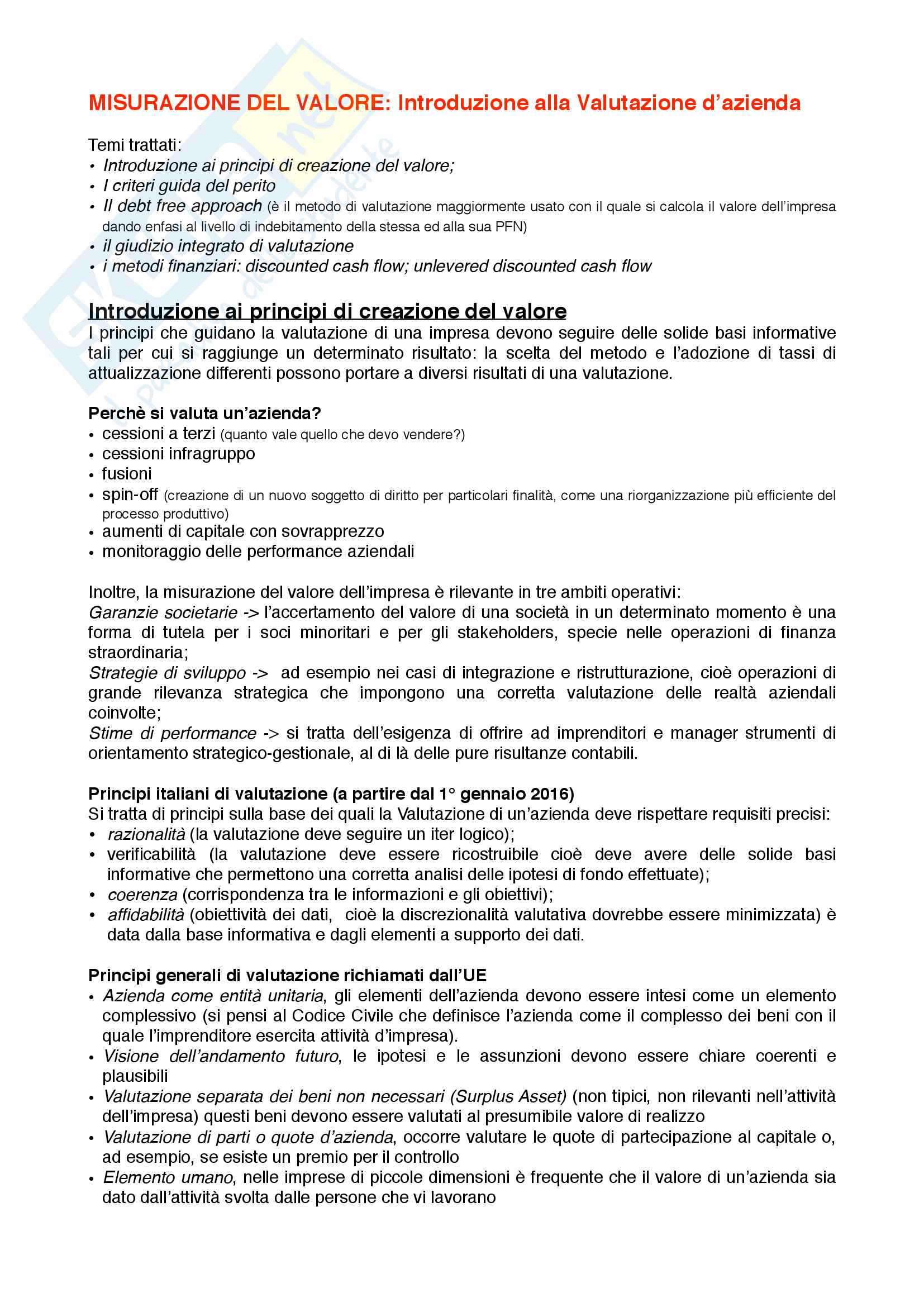 MISURAZIONE DEL VALORE: Introduzione alla Valutazione d'azienda

Temi trattati:
• Introduzione ai principi di creazione del valore;
• I criteri guida del perito
• Il debt free approach (è il metodo di valutazione maggiormente usato con il quale si calcola il valore dell'impresa dando enfasi al livello di indebitamento della stessa ed alla sua PFN)
• il giudizio integrato di valutazione
• i metodi finanziari: discounted cash flow; unlevered discounted cash flow

Introduzione ai principi di creazione del valore
I principi che guidano la valutazione di una impresa devono seguire delle solide basi informative tali per cui si raggiunge un determinato risultato: la scelta del metodo e l'adozione di tassi di attualizzazione differenti possono portare a diversi risultati di una valutazione.

Perchè si valuta un'azienda?
• cessioni a terzi (quanto vale quello che devo vendere?)
• cessioni infragruppo
• fusioni
• spin-off (creazione di un nuovo soggetto di diritto per particolari finalità, come una riorganizzazione più efficiente del processo produttivo)
• aumenti di capitale con sovrapprezzo
• monitoraggio delle performance aziendali

Inoltre, la misurazione del valore dell'impresa è rilevante in tre ambiti operativi:
Garanzie societarie -> l'accertamento del valore di una società in un determinato momento è una forma di tutela per i soci minoritari e per gli stakeholders, specie nelle operazioni di finanza straordinaria;
Strategie di sviluppo -> ad esempio nei casi di integrazione e ristrutturazione, cioè operazioni di grande rilevanza strategica che impongono una corretta valutazione delle realtà aziendali coinvolte;
Stime di performance -> si tratta dell'esigenza di offrire ad imprenditori e manager strumenti di orientamento strategico-gestionale, al di là delle pure risultanze contabili.

Principi italiani di valutazione (a partire dal 1° gennaio 2016)
Si tratta di principi sulla base dei quali la Valutazione di un'azienda deve rispettare requisiti precisi:
• razionalità (la valutazione deve seguire un iter logico);
• verificabilità (la valutazione deve essere ricostruibile cioè deve avere delle solide basi informative che permettono una corretta analisi delle ipotesi di fondo effettuate);
• coerenza (corrispondenza tra le informazioni e gli obiettivi);
• affidabilità (obiettività dei dati, cioè la discrezionalità valutativa dovrebbe essere minimizzata) è data dalla base informativa e dagli elementi a supporto dei dati.

Principi generali di valutazione richiamati dall'UE
• Azienda come entità unitaria, gli elementi dell'azienda devono essere intesi come un elemento complessivo (si pensi al Codice Civile che definisce l'azienda come il complesso dei beni con il quale l'imprenditore esercita attività d'impresa).
• Visione dell'andamento futuro, le ipotesi e le assunzioni devono essere chiare coerenti e plausibili
• Valutazione separata dei beni non necessari (Surplus Asset) (non tipici, non rilevanti nell'attività dell'impresa) questi beni devono essere valutati al presumibile valore di realizzo
• Valutazione di parti o quote d'azienda, occorre valutare le quote di partecipazione al capitale o, ad esempio, se esiste un premio per il controllo
• Elemento umano, nelle imprese di piccole dimensioni è frequente che il valore di un'azienda sia dato dall'attività svolta dalle persone che vi lavorano